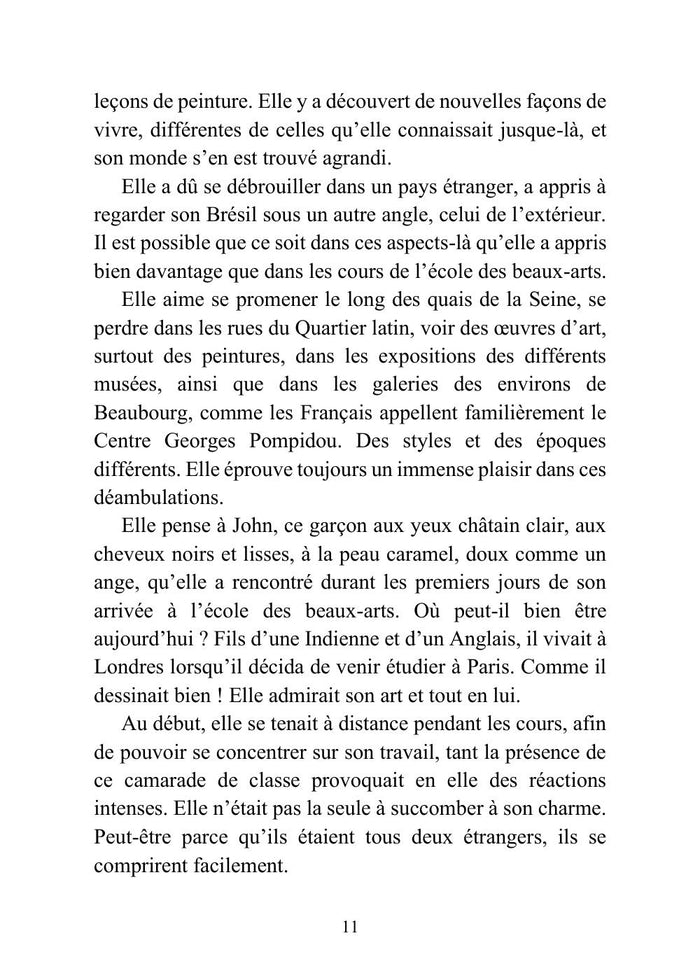 leçons de peinture. Elle y a découvert de nouvelles façons de vivre, différentes de celles qu'elle connaissait jusque-là, et son monde s'en est trouvé agrandi.

Elle a dû se débrouiller dans un pays étranger, a appris à regarder son Brésil sous un autre angle, celui de l'extérieur. Il est possible que ce soit dans ces aspects-là qu'elle a appris bien davantage que dans les cours de l'école des beaux-arts.

Elle aime se promener le long des quais de la Seine, se perdre dans les rues du Quartier latin, voir des œuvres d'art, surtout des peintures, dans les expositions des différents musées, ainsi que dans les galeries des environs de Beaubourg, comme les Français appellent familièrement le Centre Georges Pompidou. Des styles et des époques différents. Elle éprouve toujours un immense plaisir dans ces déambulations.

Elle pense à John, ce garçon aux yeux châtain clair, aux cheveux noirs et lisses, à la peau caramel, doux comme un ange, qu'elle a rencontré durant les premiers jours de son arrivée à l'école des beaux-arts. Où peut-il bien être aujourd'hui ? Fils d'une Indienne et d'un Anglais, il vivait à Londres lorsqu'il décida de venir étudier à Paris. Comme il dessinait bien ! Elle admirait son art et tout en lui.

Au début, elle se tenait à distance pendant les cours, afin de pouvoir se concentrer sur son travail, tant la présence de ce camarade de classe provoquait en elle des réactions intenses. Elle n'était pas la seule à succomber à son charme. Peut-être parce qu'ils étaient tous deux étrangers, ils se comprirent facilement.

11